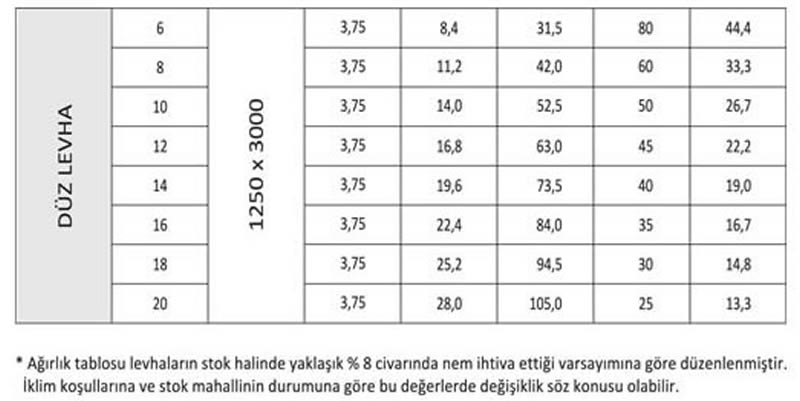 | DÜZ LEVHA | 6 | 1250 x 3000 | 3,75 | 8,4 | 31,5 | 80 | 44,4 |
|---|---|---|---|---|---|---|---|
| | 8 | | 3,75 | 11,2 | 42,0 | 60 | 33,3 |
| | 10 | | 3,75 | 14,0 | 52,5 | 50 | 26,7 |
| | 12 | | 3,75 | 16,8 | 63,0 | 45 | 22,2 |
| | 14 | | 3,75 | 19,6 | 73,5 | 40 | 19,0 |
| | 16 | | 3,75 | 22,4 | 84,0 | 35 | 16,7 |
| | 18 | | 3,75 | 25,2 | 94,5 | 30 | 14,8 |
| | 20 | | 3,75 | 28,0 | 105,0 | 25 | 13,3 |

* Ağırlık tablosu levhaların stok halinde yaklaşık % 8 civarında nem ihtiva ettiği varsayımına göre düzenlenmiştir. İklim koşullarına ve stok mahallinin durumuna göre bu değerlerde değişiklik söz konusu olabilir.